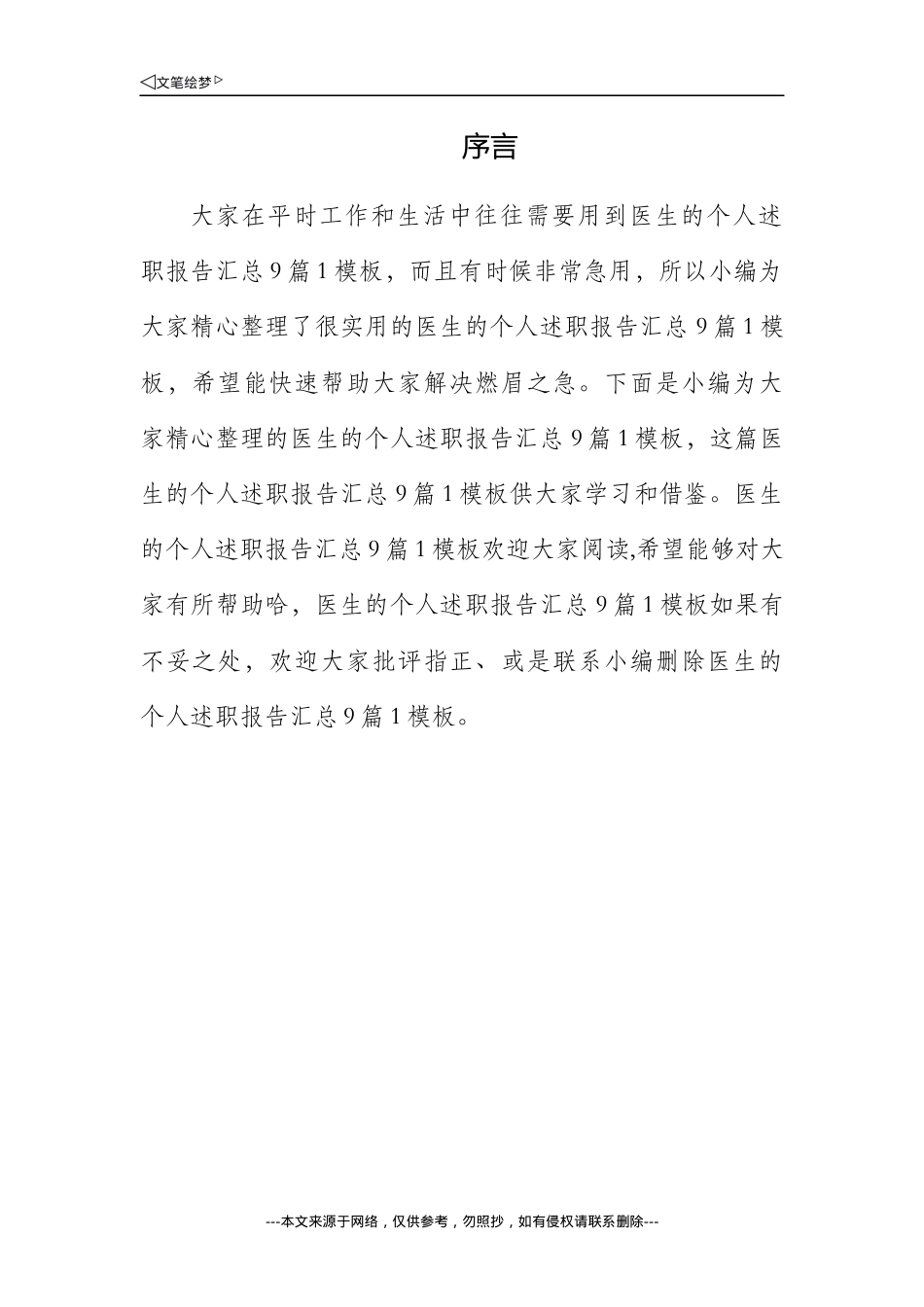 ◁文笔绘梦▷

序言

大家在平时工作和生活中往往需要用到医生的个人述职报告汇总9篇1模板，而且有时候非常急用，所以小编为大家精心整理了很实用的医生的个人述职报告汇总9篇1模板，希望能快速帮助大家解决燃眉之急。下面是小编为大家精心整理的医生的个人述职报告汇总9篇1模板，这篇医生的个人述职报告汇总9篇1模板供大家学习和借鉴。医生的个人述职报告汇总9篇1模板欢迎大家阅读,希望能够对大家有所帮助哈，医生的个人述职报告汇总9篇1模板如果有不妥之处，欢迎大家批评指正、或是联系小编删除医生的个人述职报告汇总9篇1模板。

---本文来源于网络，仅供参考，勿照抄，如有侵权请联系删除---